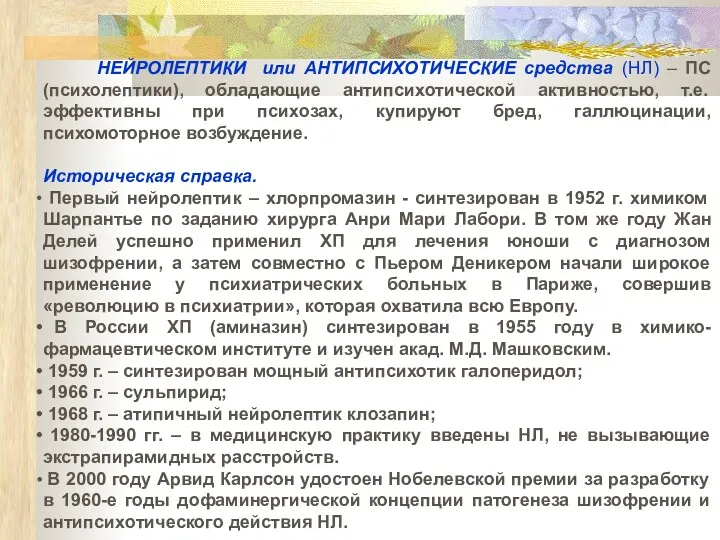 НЕЙРОЛЕПТИКИ или АНТИПСИХОТИЧЕСКИЕ средства (НЛ) – ПС (психолептики), обладающие антипсихотической активностью, т.е. эффективны при психозах, купируют бред, галлюцинации, психомоторное возбуждение.

Историческая справка.

• Первый нейролептик – хлорпромазин - синтезирован в 1952 г. химиком Шарпантье по заданию хирурга Анри Мари Лабори. В том же году Жан Делей успешно применил ХП для лечения юноши с диагнозом шизофрении, а затем совместно с Пьером Деникером начали широкое применение у психиатрических больных в Париже, совершив «революцию в психиатрии», которая охватила всю Европу.

• В России ХП (аминазин) синтезирован в 1955 году в химико-фармацевтическом институте и изучен акад. М.Д. Машковским.

• 1959 г. – синтезирован мощный антипсихотик галоперидол;

• 1966 г. – сульпирид;

• 1968 г. – атипичный нейролептик клозапин;

• 1980-1990 гг. – в медицинскую практику введены НЛ, не вызывающие экстрапирамидных расстройств.

• В 2000 году Арвид Карлсон удостоен Нобелевской премии за разработку в 1960-е годы дофаминергической концепции патогенеза шизофрении и антипсихотического действия НЛ.